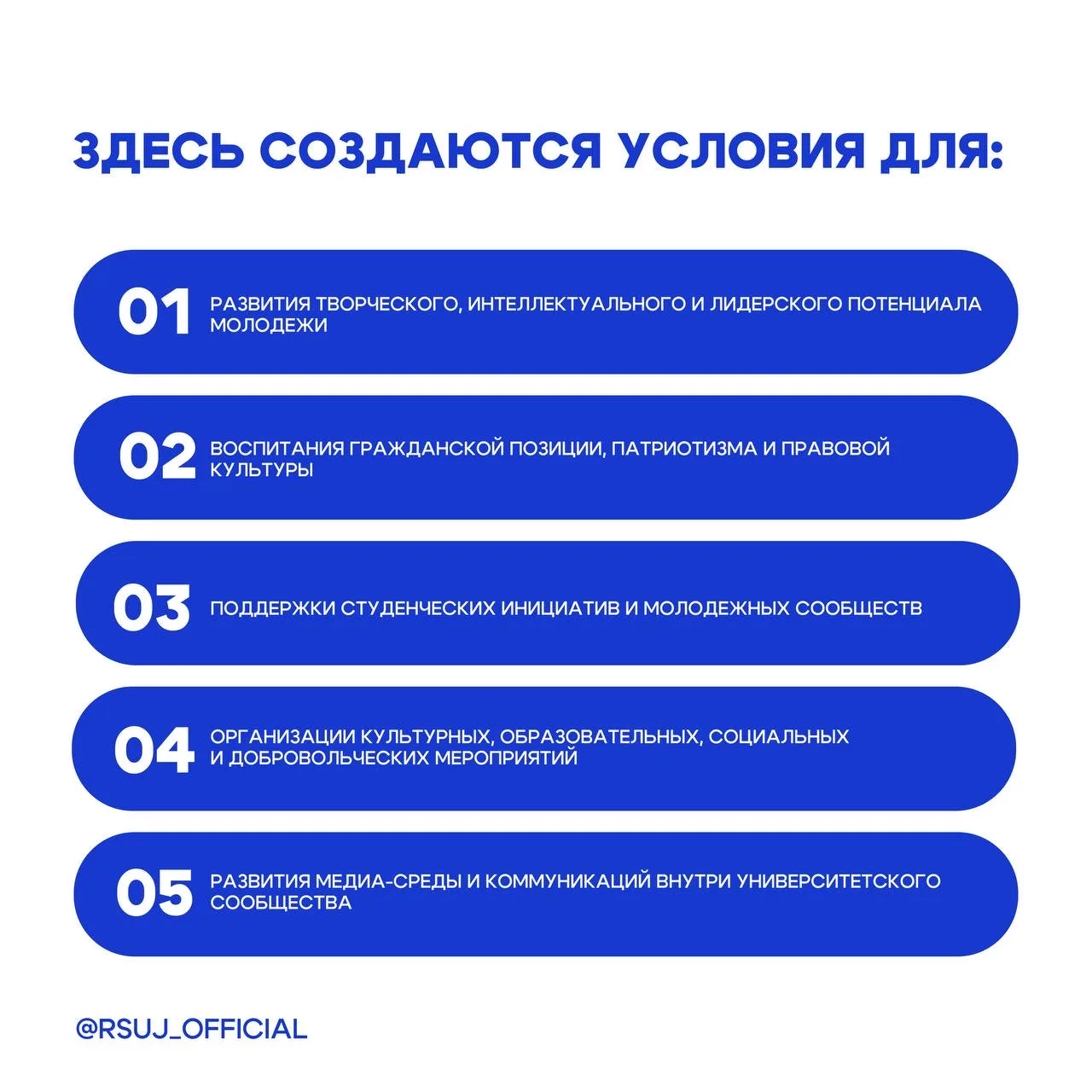 ЗДЕСЬ СОЗДАЮТСЯ УСЛОВИЯ ДЛЯ:

01 РАЗВИТИЯ ТВОРЧЕСКОГО, ИНТЕЛЛЕКТУАЛЬНОГО И ЛИДЕРСКОГО ПОТЕНЦИАЛА МОЛОДЕЖИ

02 ВОСПИТАНИЯ ГРАЖДАНСКОЙ ПОЗИЦИИ, ПАТРИОТИЗМА И ПРАВОВОЙ КУЛЬТУРЫ

03 ПОДДЕРЖКИ СТУДЕНЧЕСКИХ ИНИЦИАТИВ И МОЛОДЕЖНЫХ СООБЩЕСТВ

04 ОРГАНИЗАЦИИ КУЛЬТУРНЫХ, ОБРАЗОВАТЕЛЬНЫХ, СОЦИАЛЬНЫХ И ДОБРОВОЛЬЧЕСКИХ МЕРОПРИЯТИЙ

05 РАЗВИТИЯ МЕДИА-СРЕДЫ И КОММУНИКАЦИЙ ВНУТРИ УНИВЕРСИТЕТСКОГО СООБЩЕСТВА

@RSUJ_OFFICIAL